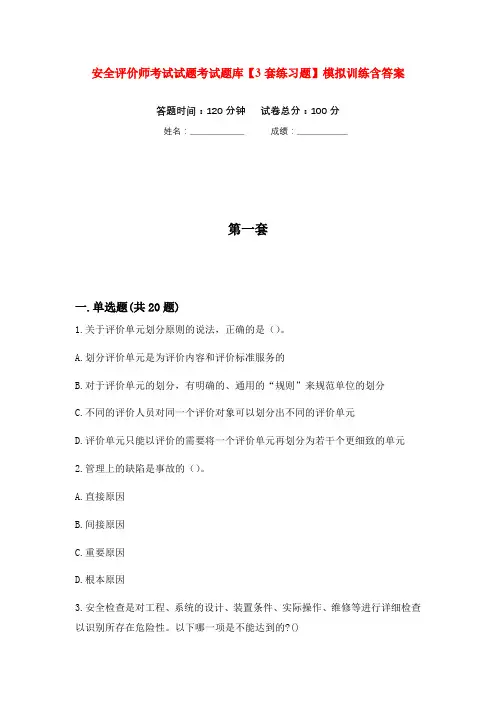 安全评价师考试试题考试题库【3套练习题】模拟训练含答案

答题时间：120分钟　试卷总分：100分

姓名：____________　成绩：____________

第一套

一.单选题(共20题)

1.关于评价单元划分原则的说法，正确的是（）。

A.划分评价单元是为评价内容和评价标准服务的

B.对于评价单元的划分，有明确的、通用的“规则”来规范单位的划分

C.不同的评价人员对同一个评价对象可以划分出不同的评价单元

D.评价单元只能以评价的需要将一个评价单元再划分为若干个更细致的单元

2.管理上的缺陷是事故的（）。

A.直接原因

B.间接原因

C.重要原因

D.根本原因

3.安全检查是对工程、系统的设计、装置条件、实际操作、维修等进行详细检查以识别所存在危险性。以下哪一项是不能达到的?()